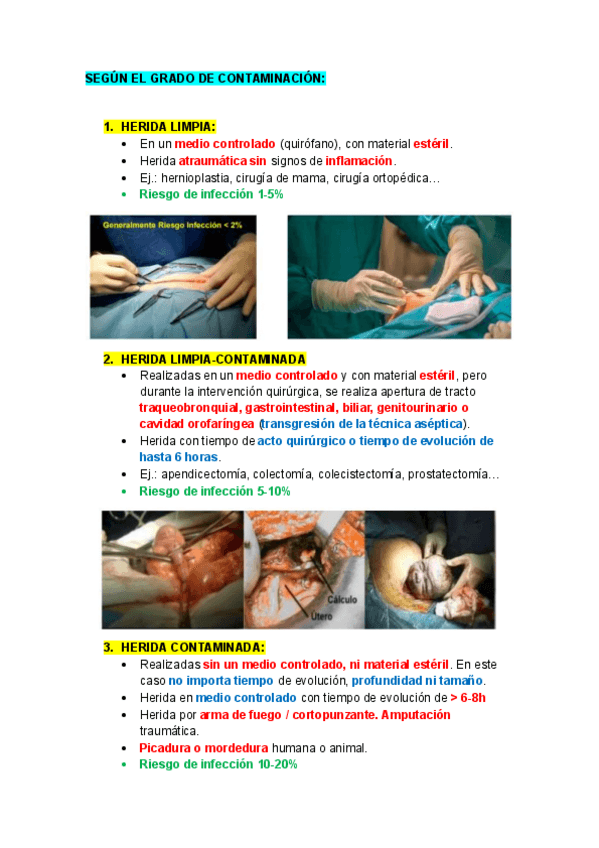 SEGÚN EL GRADO DE CONTAMINACIÓN:

1. HERIDA LIMPIA:
• En un medio controlado (quirófano), con material estéril.
• Herida atraumática sin signos de inflamación.
• Ej.: hernioplastia, cirugía de mama, cirugía ortopédica…
• Riesgo de infección 1-5%

Generalmente Riesgo Infección < 2%

2. HERIDA LIMPIA-CONTAMINADA
• Realizadas en un medio controlado y con material estéril, pero durante la intervención quirúrgica, se realiza apertura de tracto traqueobronquial, gastrointestinal, biliar, genitourinario o cavidad orofaríngea (transgresión de la técnica aséptica).
• Herida con tiempo de acto quirúrgico o tiempo de evolución de hasta 6 horas.
• Ej.: apendicectomía, colectomía, colecistectomía, prostatectomía…
• Riesgo de infección 5-10%

Cálculo
Útero

3. HERIDA CONTAMINADA:
• Realizadas sin un medio controlado, ni material estéril. En este caso no importa tiempo de evolución, profundidad ni tamaño.
• Herida en medio controlado con tiempo de evolución de > 6-8h
• Herida por arma de fuego / cortopunzante. Amputación traumática.
• Picadura o mordedura humana o animal.
• Riesgo de infección 10-20%